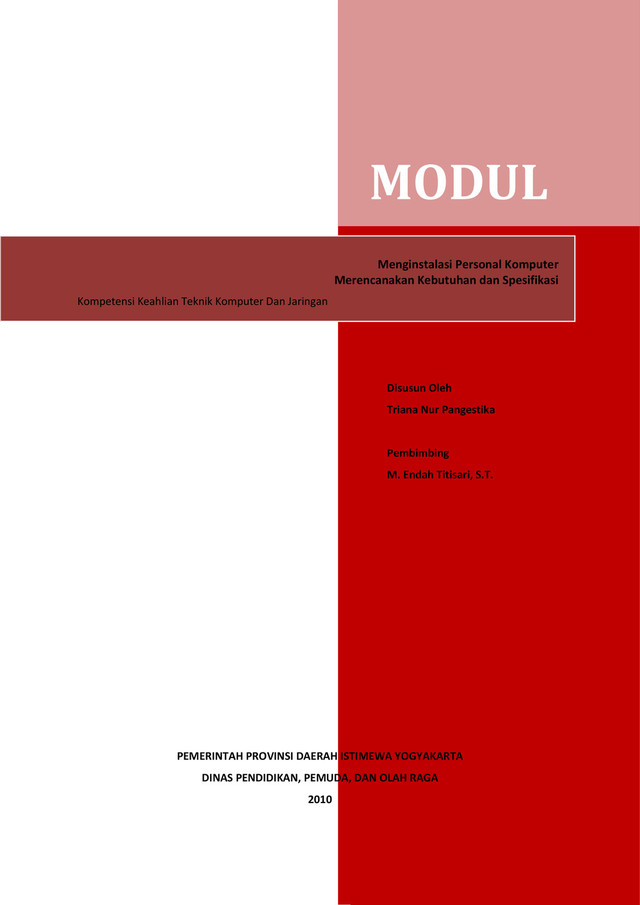 MODUL

Menginstalasi Personal Komputer
Merencanakan Kebutuhan dan Spesifikasi

Kompetensi Keahlian Teknik Komputer Dan Jaringan

Disusun Oleh
Triana Nur Pangestika

Pembimbing
M. Endah Titisari, S.T.

PEMERINTAH PROVINSI DAERAH ISTIMEWA YOGYAKARTA
DINAS PENDIDIKAN, PEMUDA, DAN OLAH RAGA
2010